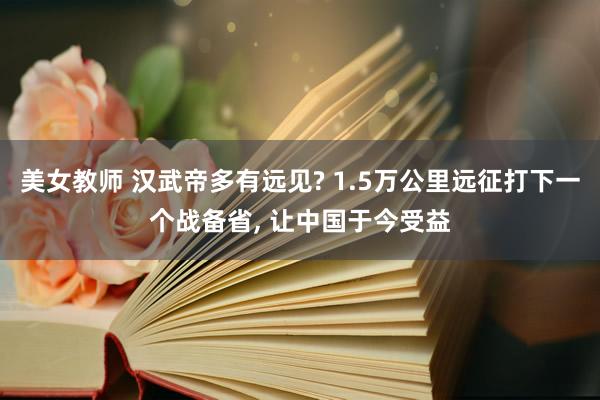 美女教师 汉武帝多有远见? 1.5万公里远征打下一个战备省, 让中国于今受益